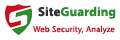 SiteGuarding
Web Security, Analyze